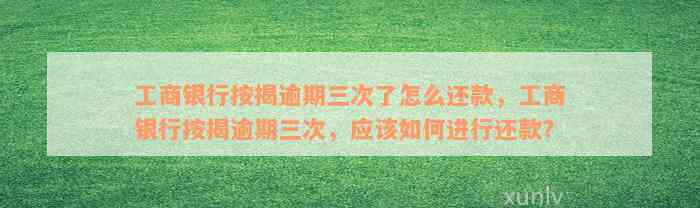 工商银行按揭逾期三次了怎么还款，工商银行按揭逾期三次，应该如何进行还款？

xunlv